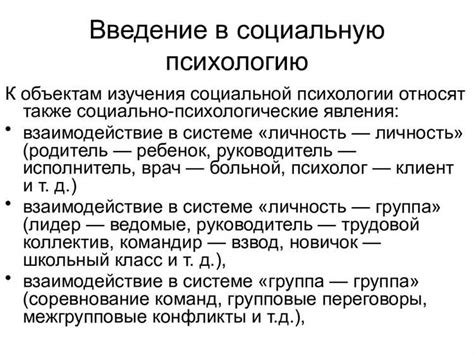 Введение в социальную психологию

К объектам изучения социальной психологии относят также социально-психологические явления:

• взаимодействие в системе «личность — личность» (родитель — ребенок, руководитель — исполнитель, врач — больной, психолог — клиент и т. д.)

• взаимодействие в системе «личность — группа» (лидер — ведомые, руководитель — трудовой коллектив, командир — взвод, новичок — школьный класс и т. д.),

• взаимодействие в системе «группа — группа» (соревнование команд, групповые переговоры, межгрупповые конфликты и т.д.),